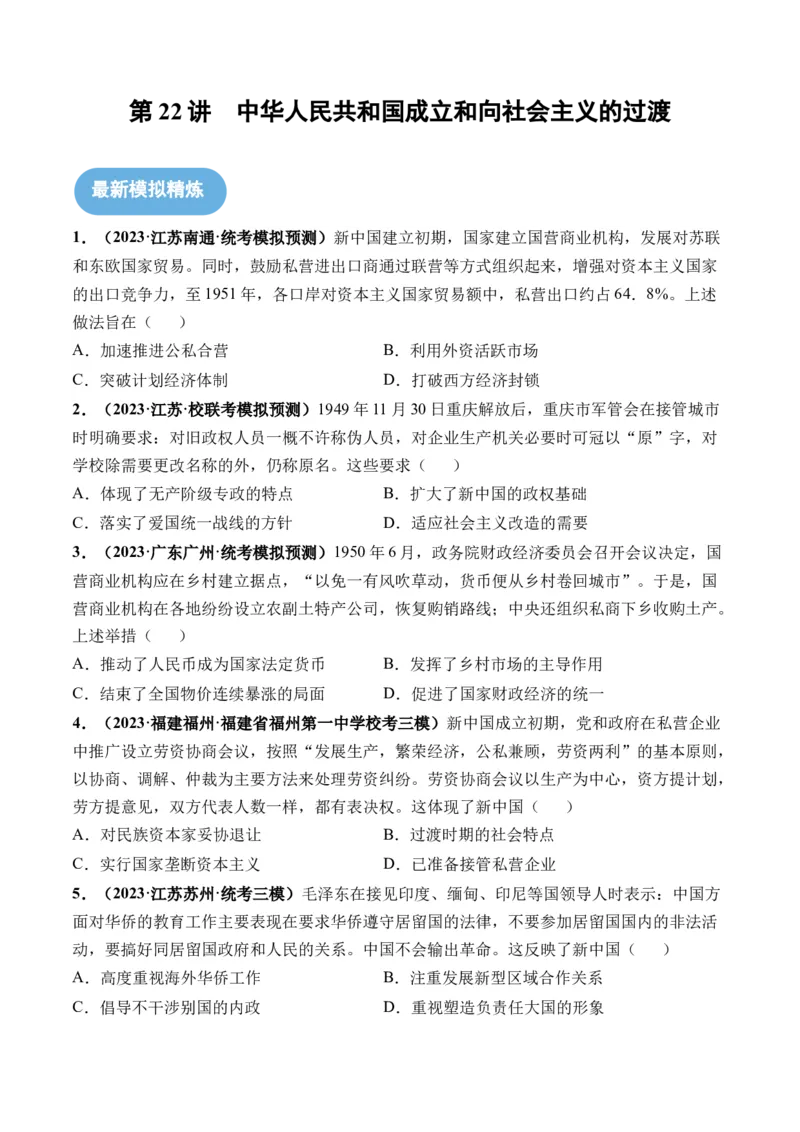 第22讲 中华人民共和国成立和向社会主义的过渡

最新模拟精炼

1.（2023·江苏南通·统考模拟预测）新中国建立初期，国家建立国营商业机构，发展对苏联和东欧国家贸易。同时，鼓励私营进出口商通过联营等方式组织起来，增强对资本主义国家的出口竞争力，至1951年，各口岸对资本主义国家贸易额中，私营出口约占64．8%。上述做法旨在（　）

A．加速推进公私合营 B．利用外资活跃市场

C．突破计划经济体制 D．打破西方经济封锁

2.（2023·江苏·校联考模拟预测）1949年11月30日重庆解放后，重庆市军管会在接管城市时明确要求：对旧政权人员一概不许称伪人员，对企业生产机关必要时可冠以“原”字，对学校除需要更改名称的外，仍称原名。这些要求（　）

A．体现了无产阶级专政的特点 B．扩大了新中国的政权基础

C．落实了爱国统一战线的方针 D．适应社会主义改造的需要

3.（2023·广东广州·统考模拟预测）1950年6月，政务院财政经济委员会召开会议决定，国营商业机构应在乡村建立据点，“以免一有风吹草动，货币便从乡村卷回城市”。于是，国营商业机构在各地纷纷设立农副土特产公司，恢复购销路线；中央还组织私商下乡收购土产。上述举措（　）

A．推动了人民币成为国家法定货币 B．发挥了乡村市场的主导作用

C．结束了全国物价连续暴涨的局面 D．促进了国家财政经济的统一

4.（2023·福建福州·福建省福州第一中学校考三模）新中国成立初期，党和政府在私营企业中推广设立劳资协商会议，按照“发展生产，繁荣经济，公私兼顾，劳资两利”的基本原则，以协商、调解、仲裁为主要方法来处理劳资纠纷。劳资协商会议以生产为中心，资方提计划，劳方提意见，双方代表人数一样，都有表决权。这体现了新中国（　）

A．对民族资本家妥协退让 B．过渡时期的社会特点

C．实行国家垄断资本主义 D．已准备接管私营企业

5.（2023·江苏苏州·统考三模）毛泽东在接见印度、缅甸、印尼等国领导人时表示：中国方面对华侨的教育工作主要表现在要求华侨遵守居留国的法律，不要参加居留国国内的非法活动，要搞好同居留国政府和人民的关系。中国不会输出革命。这反映了新中国（　）

A．高度重视海外华侨工作 B．注重发展新型区域合作关系

C．倡导不干涉别国的内政 D．重视塑造负责任大国的形象